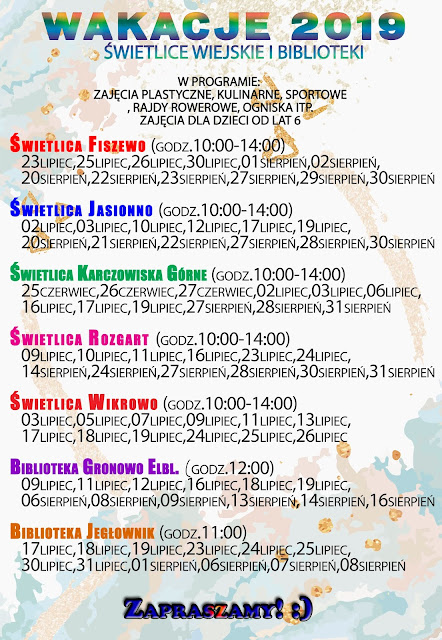 WAKACJE 2019
ŚWIETLICE WIEJSKIE I BIBLIOTEKI

W PROGRAMIE:
ZAJĘCIA PLASTYCZNE, KULINARNE, SPORTOWE
, RAJDY ROWEROWE, OGNISKA ITP.
ZAJĘCIA DLA DZIECI OD LAT 6

ŚWIETLICA FISZEWO (GODZ.10:00-14:00)
23LIPIEC,25LIPIEC,26LIPIEC,30LIPIEC,01SIERPIEŃ,02SIERPIEŃ,
20SIERPIEŃ,22SIERPIEŃ,23SIERPIEŃ,27SIERPIEŃ,29SIERPIEŃ,30SIERPIEŃ

ŚWIETLICA JASIONNO (GODZ.10:00-14:00)
02LIPIEC,03LIPIEC,10LIPIEC,12LIPIEC,17LIPIEC,19LIPIEC,
20SIERPIEŃ,21SIERPIEŃ,22SIERPIEŃ,27SIERPIEŃ,28SIERPIEŃ,30SIERPIEŃ

ŚWIETLICA KARCZOWISKA GÓRNE (GODZ.10:00-14:00)
25CZERWIEC,26CZERWIEC,27CZERWIEC,02LIPIEC,03LIPIEC,06LIPIEC,
16LIPIEC,17LIPIEC,19LIPIEC,27SIERPIEŃ,28SIERPIEŃ,31SIERPIEŃ

ŚWIETLICA ROZGART (GODZ.10:00-14:00)
09LIPIEC,10LIPIEC,11LIPIEC,16LIPIEC,23LIPIEC,24LIPIEC,
14SIERPIEŃ,24SIERPIEŃ,27SIERPIEŃ,28SIERPIEŃ,30SIERPIEŃ,31SIERPIEŃ

ŚWIETLICA WIKROWO (GODZ.10:00-14:00)
03LIPIEC,05LIPIEC,07LIPIEC,09LIPIEC,11LIPIEC,13LIPIEC,
17LIPIEC,18LIPIEC,19LIPIEC,24LIPIEC,25LIPIEC,26LIPIEC

BIBLIOTEKA GRONOWO ELBL. (GODZ.12:00)
09LIPIEC,11LIPIEC,12LIPIEC,16LIPIEC,18LIPIEC,19LIPIEC,
06SIERPIEŃ,08SIERPIEŃ,09SIERPIEŃ,13SIERPIEŃ,14SIERPIEŃ,16SIERPIEŃ

BIBLIOTEKA JEGŁOWNIK (GODZ.11:00)
17LIPIEC,18LIPIEC,19LIPIEC,23LIPIEC,24LIPIEC,25LIPIEC,
30LIPIEC,31LIPIEC,01SIERPIEŃ,06SIERPIEŃ,07SIERPIEŃ,08SIERPIEŃ

ZAPRASZAMY! :)